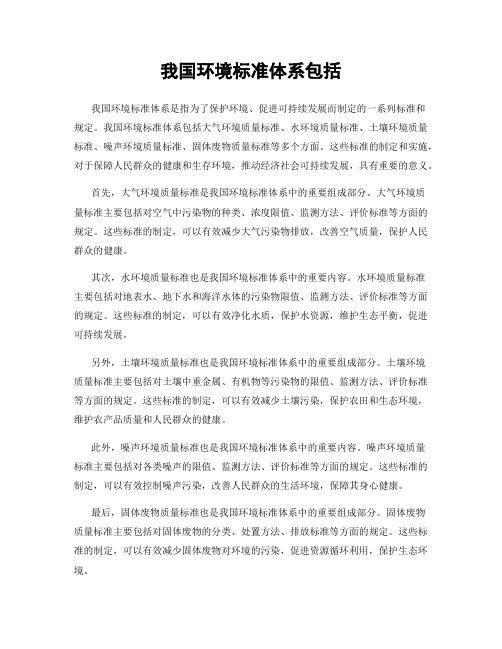 我国环境标准体系包括

我国环境标准体系是指为了保护环境、促进可持续发展而制定的一系列标准和规定。我国环境标准体系包括大气环境质量标准、水环境质量标准、土壤环境质量标准、噪声环境质量标准、固体废物质量标准等多个方面。这些标准的制定和实施，对于保障人民群众的健康和生存环境，推动经济社会可持续发展，具有重要的意义。

首先，大气环境质量标准是我国环境标准体系中的重要组成部分。大气环境质量标准主要包括对空气中污染物的种类、浓度限值、监测方法、评价标准等方面的规定。这些标准的制定，可以有效减少大气污染物排放，改善空气质量，保护人民群众的健康。

其次，水环境质量标准也是我国环境标准体系中的重要内容。水环境质量标准主要包括对地表水、地下水和海洋水体的污染物限值、监测方法、评价标准等方面的规定。这些标准的制定，可以有效净化水质，保护水资源，维护生态平衡，促进可持续发展。

另外，土壤环境质量标准也是我国环境标准体系中的重要组成部分。土壤环境质量标准主要包括对土壤中重金属、有机物等污染物的限值、监测方法、评价标准等方面的规定。这些标准的制定，可以有效减少土壤污染，保护农田和生态环境，维护农产品质量和人民群众的健康。

此外，噪声环境质量标准也是我国环境标准体系中的重要内容。噪声环境质量标准主要包括对各类噪声的限值、监测方法、评价标准等方面的规定。这些标准的制定，可以有效控制噪声污染，改善人民群众的生活环境，保障其身心健康。

最后，固体废物质量标准也是我国环境标准体系中的重要组成部分。固体废物质量标准主要包括对固体废物的分类、处置方法、排放标准等方面的规定。这些标准的制定，可以有效减少固体废物对环境的污染，促进资源循环利用，保护生态环境。